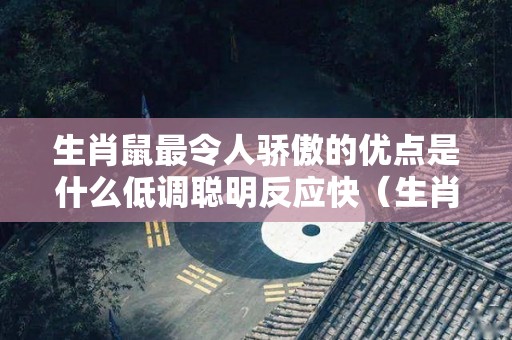 生肖鼠最令人骄傲的优点是什么低调聪明反应快（生肖